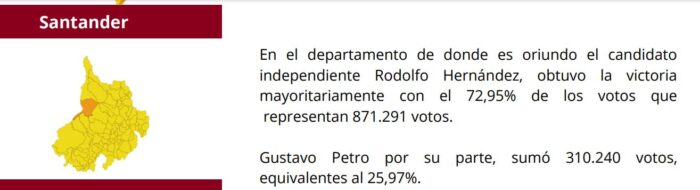 Santander

En el departamento de donde es oriundo el candidato independiente Rodolfo Hernández, obtuvo la victoria mayoritariamente con el 72,95% de los votos que representan 871.291 votos.

Gustavo Petro por su parte, sumó 310.240 votos, equivalentes al 25,97%.